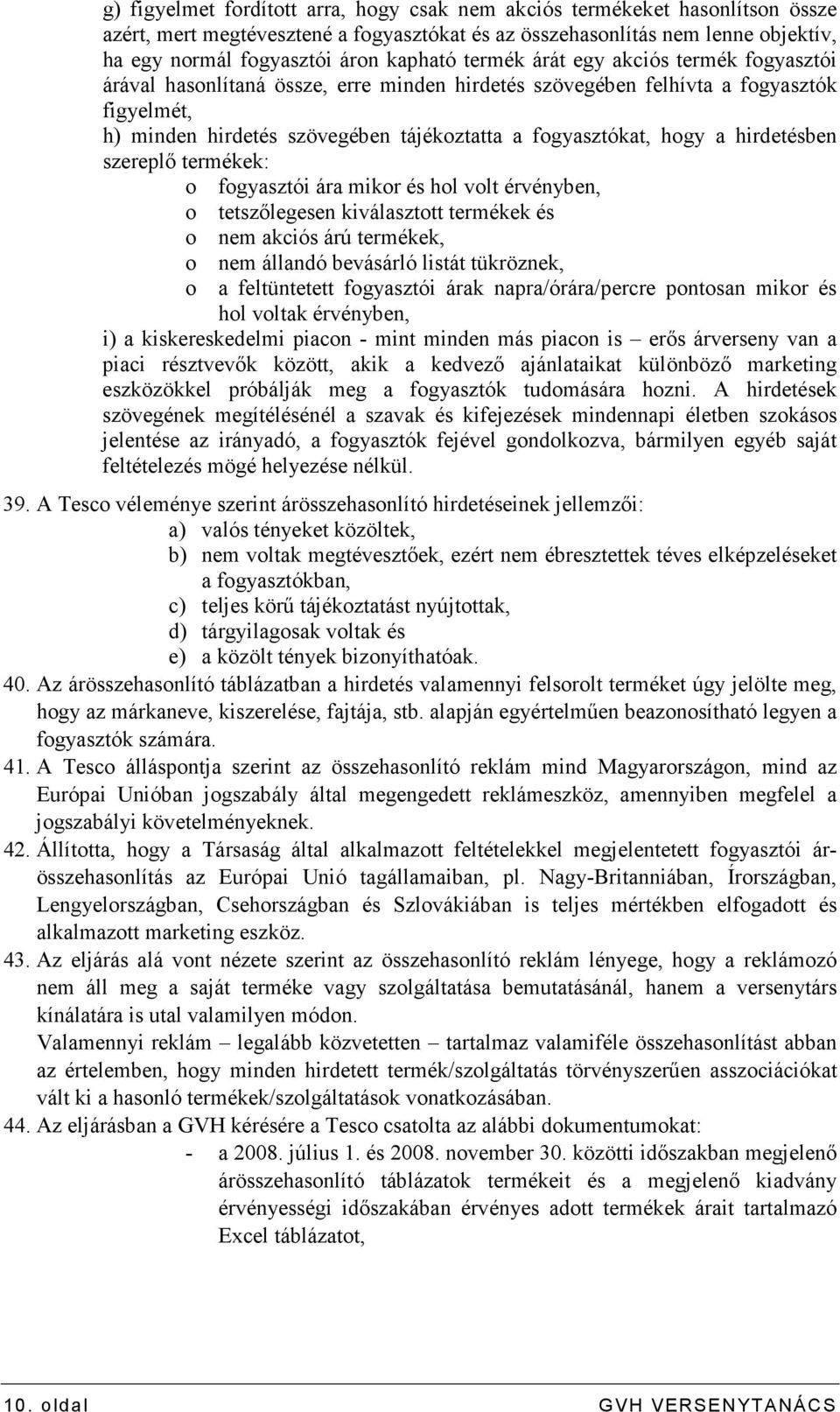 g) figyelmet fordított arra, hogy csak nem akciós termékeket hasonlítson össze azért, mert megtévesztené a fogyasztókat és az összehasonlítás nem lenne objektív, ha egy normál fogyasztói áron kapható termék árát egy akciós termék fogyasztói árával hasonlítaná össze, erre minden hirdetés szövegében felhívta a fogyasztók figyelmét,

h) minden hirdetés szövegében tájékoztatta a fogyasztókat, hogy a hirdetésben szereplő termékek:

o fogyasztói ára mikor és hol volt érvényben,
o tetszőlegesen kiválasztott termékek és
o nem akciós árú termékek,
o nem állandó bevásárló listát tükröznek,
o a feltüntetett fogyasztói árak napra/órára/percre pontosan mikor és hol voltak érvényben,

i) a kiskereskedelmi piacon - mint minden más piacon is – erős árverseny van a piaci résztvevők között, akik a kedvező ajánlataikat különböző marketing eszközökkel próbálják meg a fogyasztók tudomására hozni. A hirdetések szövegének megítélésénél a szavak és kifejezések mindennapi életben szokásos jelentése az irányadó, a fogyasztók fejével gondolkozva, bármilyen egyéb saját feltételezés mögé helyezése nélkül.

39. A Tesco véleménye szerint árösszehasonlító hirdetéseinek jellemzői:

a) valós tényeket közöltek,
b) nem voltak megtévesztőek, ezért nem ébresztettek téves elképzeléseket a fogyasztókban,
c) teljes körű tájékoztatást nyújtottak,
d) tárgyilagosak voltak és
e) a közölt tények bizonyíthatóak.

40. Az árösszehasonlító táblázatban a hirdetés valamennyi felsorolt terméket úgy jelölte meg, hogy az márkaneve, kiszerelése, fajtája, stb. alapján egyértelműen beazonosítható legyen a fogyasztók számára.

41. A Tesco álláspontja szerint az összehasonlító reklám mind Magyarországon, mind az Európai Unióban jogszabály által megengedett reklámeszköz, amennyiben megfelel a jogszabályi követelményeknek.

42. Állította, hogy a Társaság által alkalmazott feltételekkel megjelentetett fogyasztói árösszehasonlítás az Európai Unió tagállamaiban, pl. Nagy-Britanniában, Írországban, Lengyelországban, Csehországban és Szlovákiában is teljes mértékben elfogadott és alkalmazott marketing eszköz.

43. Az eljárás alá vont nézete szerint az összehasonlító reklám lényege, hogy a reklámozó nem áll meg a saját terméke vagy szolgáltatása bemutatásánál, hanem a versenytárs kínálatára is utal valamilyen módon.

Valamennyi reklám – legalább közvetetten – tartalmaz valamiféle összehasonlítást abban az értelemben, hogy minden hirdetett termék/szolgáltatás törvényszerűen asszociációkat vált ki a hasonló termékek/szolgáltatások vonatkozásában.

44. Az eljárásban a GVH kérésére a Tesco csatolta az alábbi dokumentumokat:

- a 2008. július 1. és 2008. november 30. közötti időszakban megjelenő árösszehasonlító táblázatok termékeit és a megjelenő kiadvány érvényességi időszakában érvényes adott termékek árait tartalmazó Excel táblázatot,

10. oldal GVH VERSENYTANÁCS